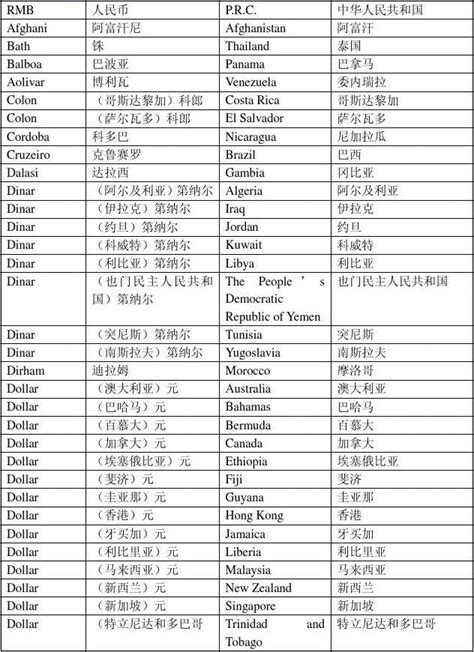 | RMB | 人民币 | P.R.C. | 中华人民共和国 |
|---|---|---|---|
| Afghani | 阿富汗尼 | Afghanistan | 阿富汗 |
| Bath | 铢 | Thailand | 泰国 |
| Balboa | 巴波亚 | Panama | 巴拿马 |
| Aolivar | 博利瓦 | Venezuela | 委内瑞拉 |
| Colon | （哥斯达黎加）科郎 | Costa Rica | 哥斯达黎加 |
| Colon | （萨尔瓦多）科郎 | El Salvador | 萨尔瓦多 |
| Cordoba | 科多巴 | Nicaragua | 尼加拉瓜 |
| Cruzeiro | 克鲁赛罗 | Brazil | 巴西 |
| Dalasi | 达拉西 | Gambia | 冈比亚 |
| Dinar | （阿尔及利亚）第纳尔 | Algeria | 阿尔及利亚 |
| Dinar | （伊拉克）第纳尔 | Iraq | 伊拉克 |
| Dinar | （约旦）第纳尔 | Jordan | 约旦 |
| Dinar | （科威特）第纳尔 | Kuwait | 科威特 |
| Dinar | （利比亚）第纳尔 | Libya | 利比亚 |
| Dinar | （也门民主人民共和国）第纳尔 | The People ' s Democratic Republic of Yemen | 也门民主人民共和国 |
| Dinar | （突尼斯）第纳尔 | Tunisia | 突尼斯 |
| Dinar | （南斯拉夫）第纳尔 | Yugoslavia | 南斯拉夫 |
| Dirham | 迪拉姆 | Morocco | 摩洛哥 |
| Dollar | （澳大利亚）元 | Australia | 澳大利亚 |
| Dollar | （巴哈马）元 | Bahamas | 巴哈马 |
| Dollar | （百慕大）元 | Bermuda | 百慕大 |
| Dollar | （加拿大）元 | Canada | 加拿大 |
| Dollar | （埃塞俄比亚）元 | Ethiopia | 埃塞俄比亚 |
| Dollar | （斐济）元 | Fiji | 斐济 |
| Dollar | （圭亚那）元 | Guyana | 圭亚那 |
| Dollar | （香港）元 | Hong Kong | 香港 |
| Dollar | （牙买加）元 | Jamaica | 牙买加 |
| Dollar | （利比里亚）元 | Liberia | 利比里亚 |
| Dollar | （马来西亚）元 | Malaysia | 马来西亚 |
| Dollar | （新西兰）元 | New Zealand | 新西兰 |
| Dollar | （新加坡）元 | Singapore | 新加坡 |
| Dollar | （特立尼达和多巴哥 | Trinidad and Tobago | 特立尼达和多巴哥 |